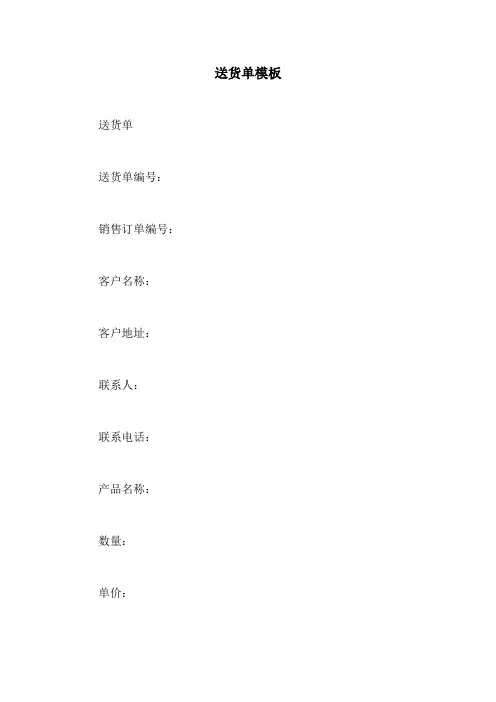 送货单模板

送货单

送货单编号：

销售订单编号：

客户名称：

客户地址：

联系人：

联系电话：

产品名称：

数量：

单价：